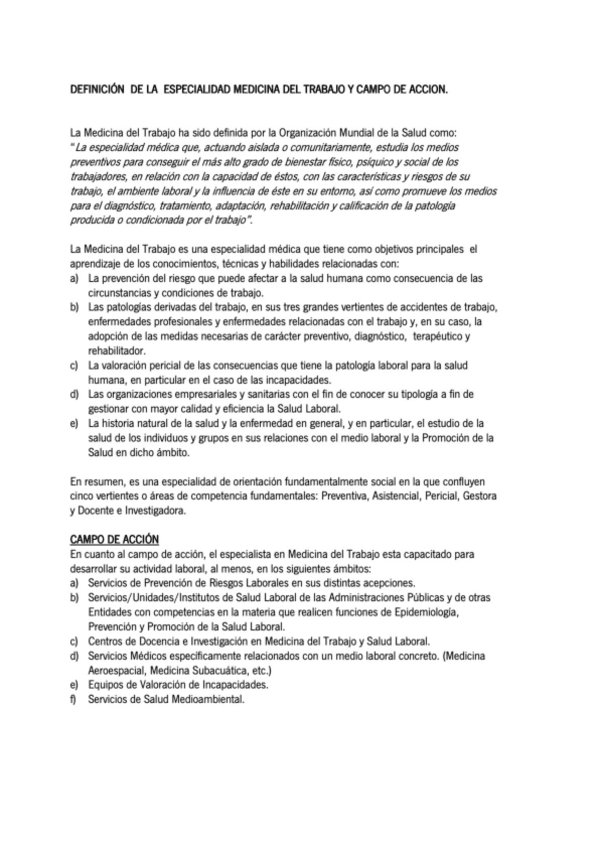 DEFINICIÓN DE LA ESPECIALIDAD MEDICINA DEL TRABAJO Y CAMPO DE ACCION.

La Medicina del Trabajo ha sido definida por la Organización Mundial de la Salud como: "La especialidad médica que, actuando aislada o comunitariamente, estudia los medios preventivos para conseguir el más alto grado de bienestar físico, psíquico y social de los trabajadores, en relación con la capacidad de éstos, con las características y riesgos de su trabajo, el ambiente laboral y la influencia de éste en su entorno, así como promueve los medios para el diagnóstico, tratamiento, adaptación, rehabilitación y calificación de la patología producida o condicionada por el trabajo".

La Medicina del Trabajo es una especialidad médica que tiene como objetivos principales el aprendizaje de los conocimientos, técnicas y habilidades relacionadas con:
a) La prevención del riesgo que puede afectar a la salud humana como consecuencia de las circunstancias y condiciones de trabajo.
b) Las patologías derivadas del trabajo, en sus tres grandes vertientes de accidentes de trabajo, enfermedades profesionales y enfermedades relacionadas con el trabajo y, en su caso, la adopción de las medidas necesarias de carácter preventivo, diagnóstico, terapéutico y rehabilitador.
c) La valoración pericial de las consecuencias que tiene la patología laboral para la salud humana, en particular en el caso de las incapacidades.
d) Las organizaciones empresariales y sanitarias con el fin de conocer su tipología a fin de gestionar con mayor calidad y eficiencia la Salud Laboral.
e) La historia natural de la salud y la enfermedad en general, y en particular, el estudio de la salud de los individuos y grupos en sus relaciones con el medio laboral y la Promoción de la Salud en dicho ámbito.

En resumen, es una especialidad de orientación fundamentalmente social en la que confluyen cinco vertientes o áreas de competencia fundamentales: Preventiva, Asistencial, Pericial, Gestora y Docente e Investigadora.

CAMPO DE ACCIÓN
En cuanto al campo de acción, el especialista en Medicina del Trabajo esta capacitado para desarrollar su actividad laboral, al menos, en los siguientes ámbitos:
a) Servicios de Prevención de Riesgos Laborales en sus distintas acepciones.
b) Servicios/Unidades/Institutos de Salud Laboral de las Administraciones Públicas y de otras Entidades con competencias en la materia que realicen funciones de Epidemiología, Prevención y Promoción de la Salud Laboral.
c) Centros de Docencia e Investigación en Medicina del Trabajo y Salud Laboral.
d) Servicios Médicos específicamente relacionados con un medio laboral concreto. (Medicina Aeroespacial, Medicina Subacuática, etc.)
e) Equipos de Valoración de Incapacidades.
f) Servicios de Salud Medioambiental.